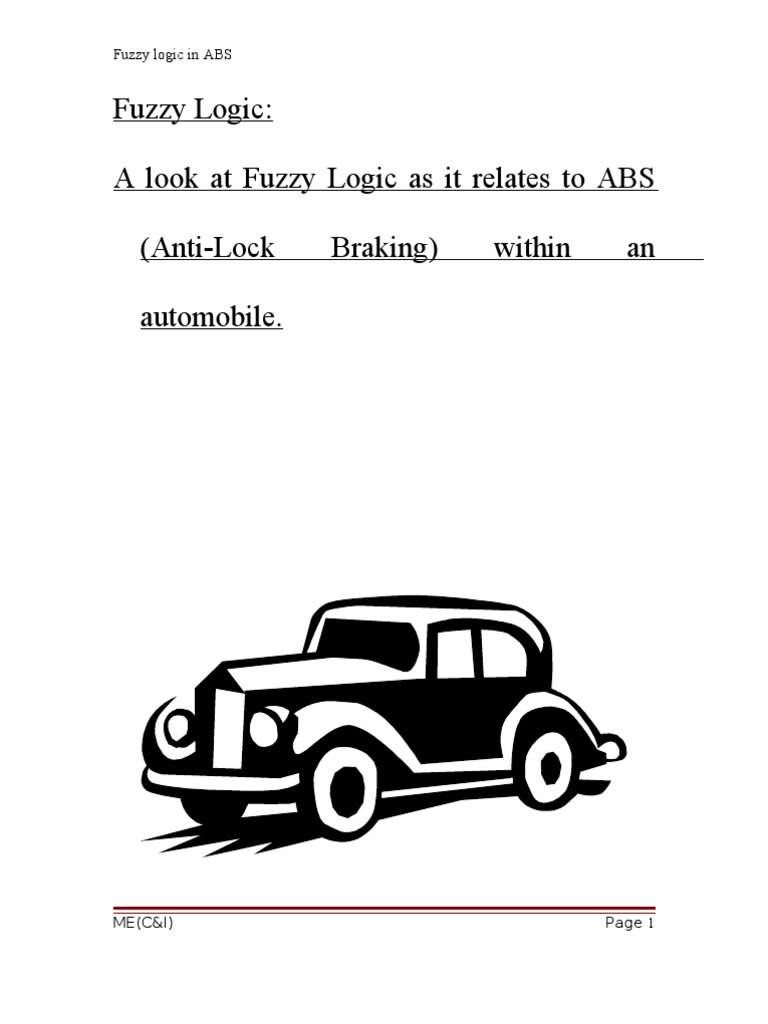 Fuzzy logic in ABS

Fuzzy Logic:

A look at Fuzzy Logic as it relates to ABS (Anti-Lock Braking) within an automobile.

ME(C&I)

Page 1